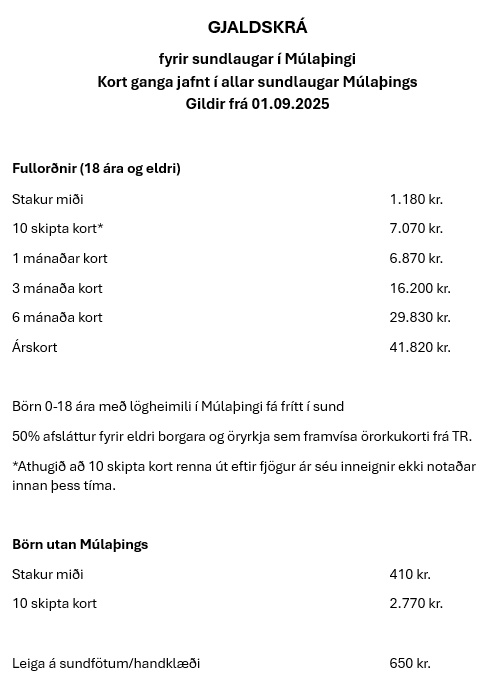 GJALDSKRÁ

fyrir sundlaugar í Múlaþingi
Kort ganga jafnt í allar sundlaugar Múlaþings
Gildir frá 01.09.2025

Fullorðnir (18 ára og eldri)

| | |
|---|---|
| Stakur miði | 1.180 kr. |
| 10 skipta kort* | 7.070 kr. |
| 1 mánaðar kort | 6.870 kr. |
| 3 mánaða kort | 16.200 kr. |
| 6 mánaða kort | 29.830 kr. |
| Árskort | 41.820 kr. |

Börn 0-18 ára með lögheimili í Múlaþingi fá frítt í sund

50% afsláttur fyrir eldri borgara og öryrkja sem framvísa örorkukorti frá TR.

*Athugið að 10 skipta kort renna út eftir fjögur ár séu inneignir ekki notaðar innan þess tíma.

Börn utan Múlaþings

| | |
|---|---|
| Stakur miði | 410 kr. |
| 10 skipta kort | 2.770 kr. |

| | |
|---|---|
| Leiga á sundfötum/handklæði | 650 kr. |